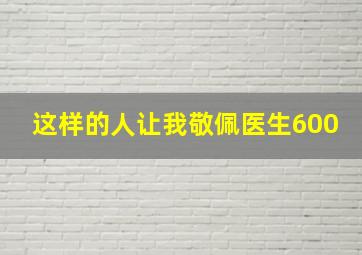 这样的人让我敬佩医生600